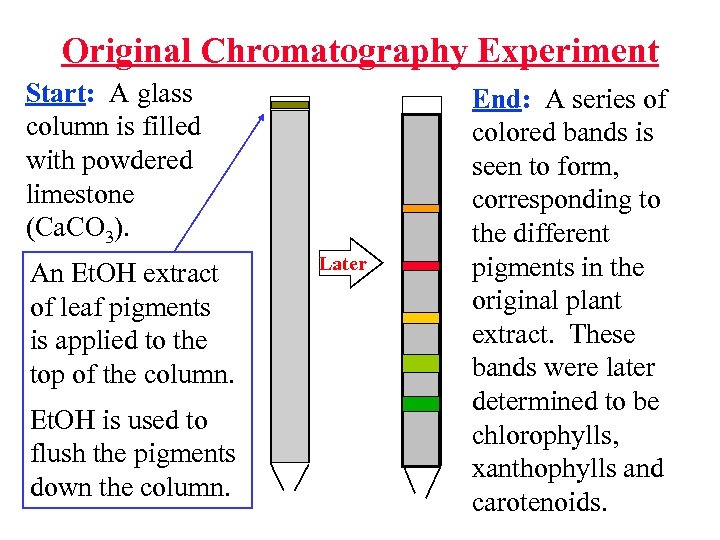 Original Chromatography Experiment

Start: A glass column is filled with powdered limestone ($CaCO_3$).

An EtOH extract of leaf pigments is applied to the top of the column.

EtOH is used to flush the pigments down the column.

Later

End: A series of colored bands is seen to form, corresponding to the different pigments in the original plant extract. These bands were later determined to be chlorophylls, xanthophylls and carotenoids.